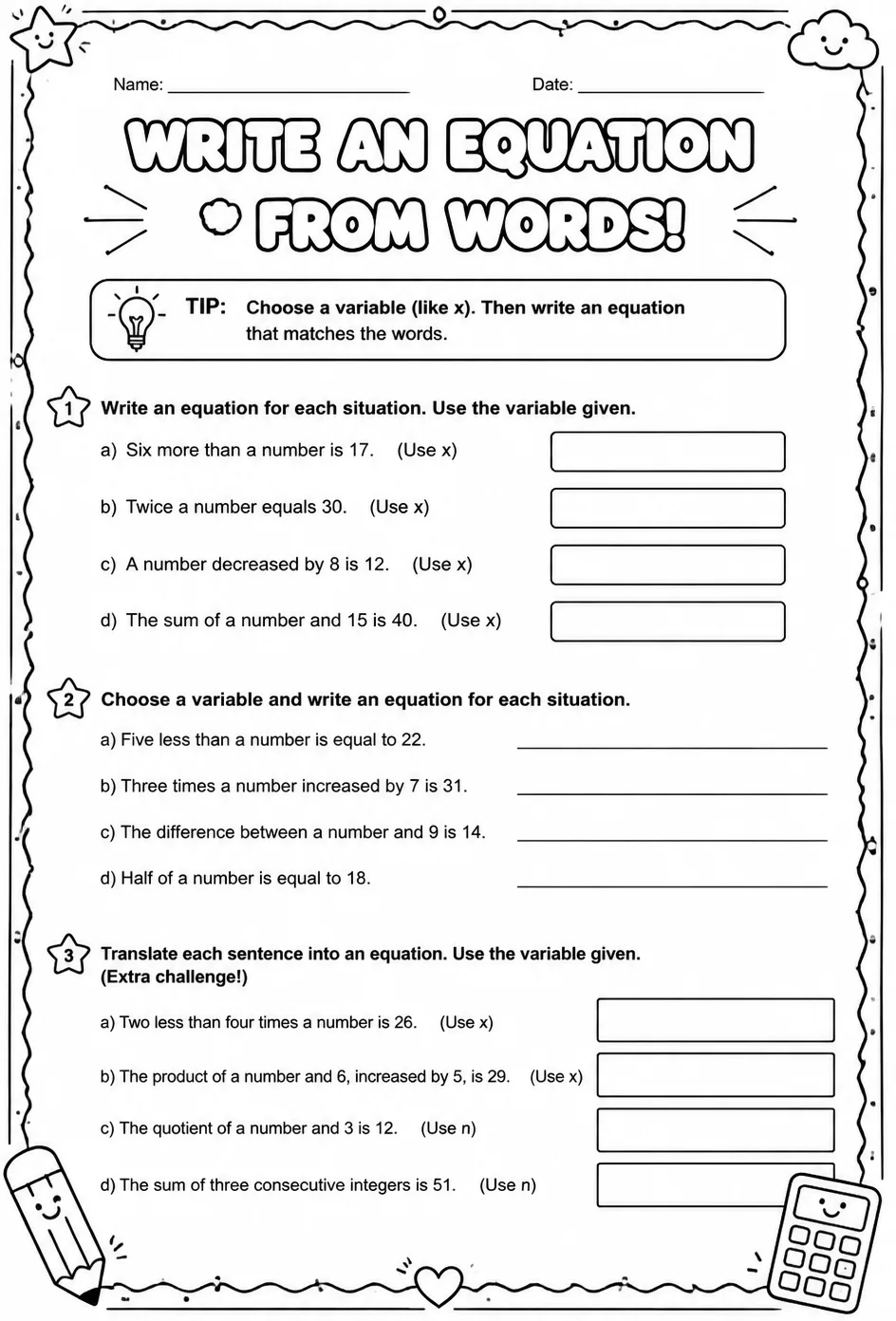 Name: ____ Date: ____

WRITE AN EQUATION FROM WORDS!

TIP: Choose a variable (like x). Then write an equation that matches the words.

1 Write an equation for each situation. Use the variable given.

a) Six more than a number is 17. (Use x)

b) Twice a number equals 30. (Use x)

c) A number decreased by 8 is 12. (Use x)

d) The sum of a number and 15 is 40. (Use x)

2 Choose a variable and write an equation for each situation.

a) Five less than a number is equal to 22. ____

b) Three times a number increased by 7 is 31. ____

c) The difference between a number and 9 is 14. ____

d) Half of a number is equal to 18. ____

3 Translate each sentence into an equation. Use the variable given. (Extra challenge!)

a) Two less than four times a number is 26. (Use x)

b) The product of a number and 6, increased by 5, is 29. (Use x)

c) The quotient of a number and 3 is 12. (Use n)

d) The sum of three consecutive integers is 51. (Use n)